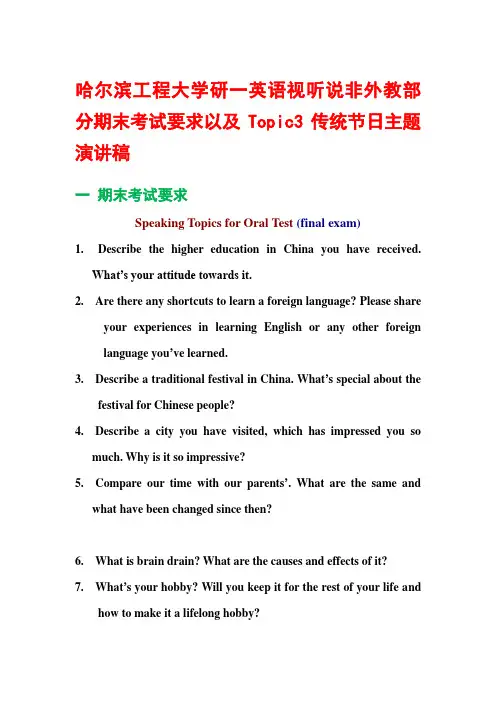 哈尔滨工程大学研一英语视听说非外教部分期末考试要求以及 Topic3 传统节日主题演讲稿

一 期末考试要求

Speaking Topics for Oral Test (final exam)

1. Describe the higher education in China you have received. What's your attitude towards it.

2. Are there any shortcuts to learn a foreign language? Please share your experiences in learning English or any other foreign language you've learned.

3. Describe a traditional festival in China. What's special about the festival for Chinese people?

4. Describe a city you have visited, which has impressed you so much. Why is it so impressive?

5. Compare our time with our parents'. What are the same and what have been changed since then?

6. What is brain drain? What are the causes and effects of it?

7. What's your hobby? Will you keep it for the rest of your life and how to make it a lifelong hobby?